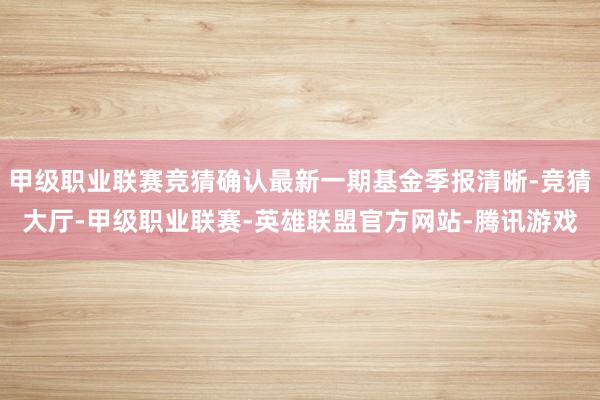 甲级职业联赛竞猜确认最新一期基金季报清晰-竞猜大厅-甲级职业联赛-英雄联盟官方网站-腾讯游戏